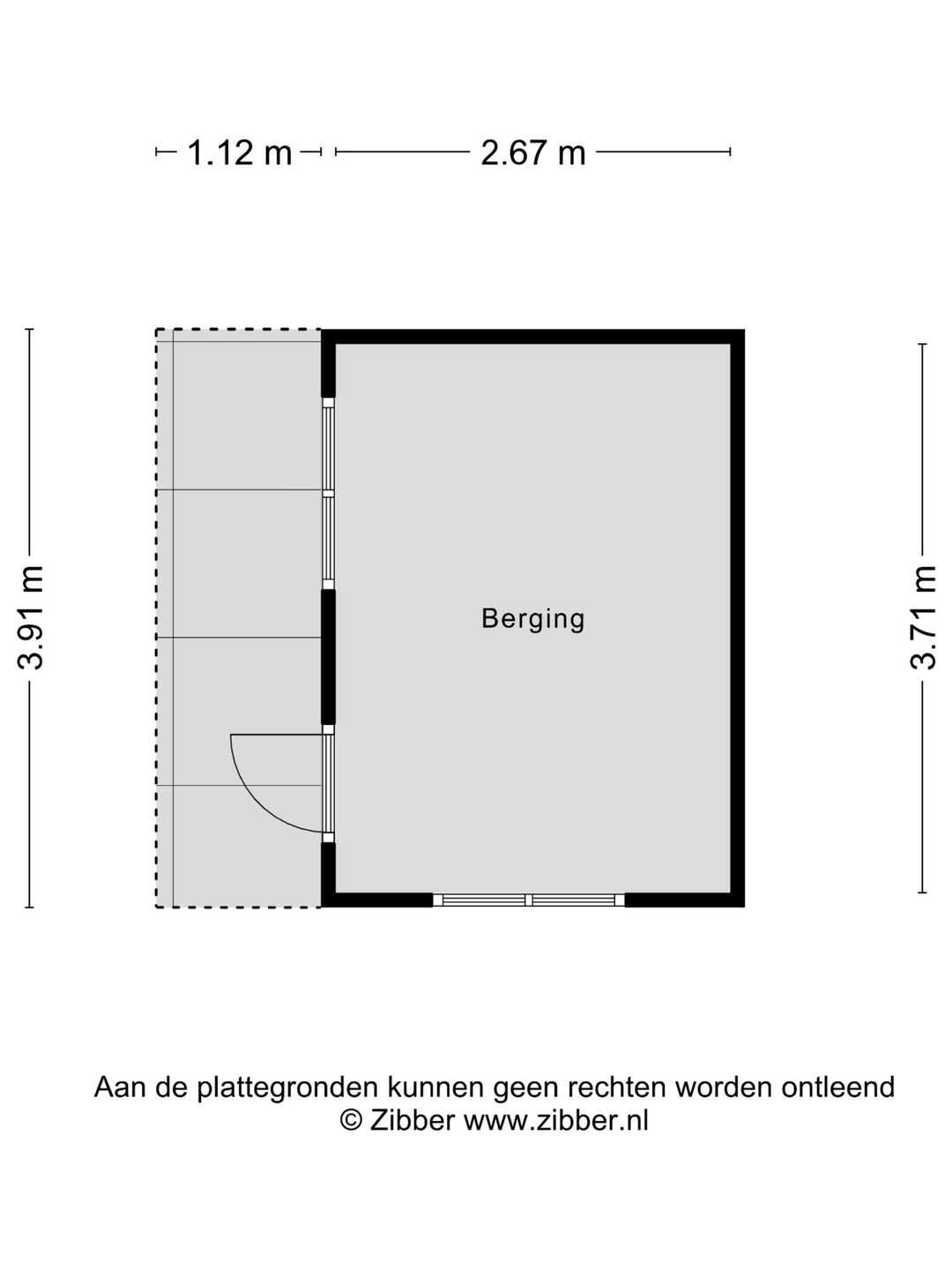 1.12 m
2.67 m

3.91 m

Berging

3.71 m

Aan de plattegronden kunnen geen rechten worden ontleend
© Zibber www.zibber.nl